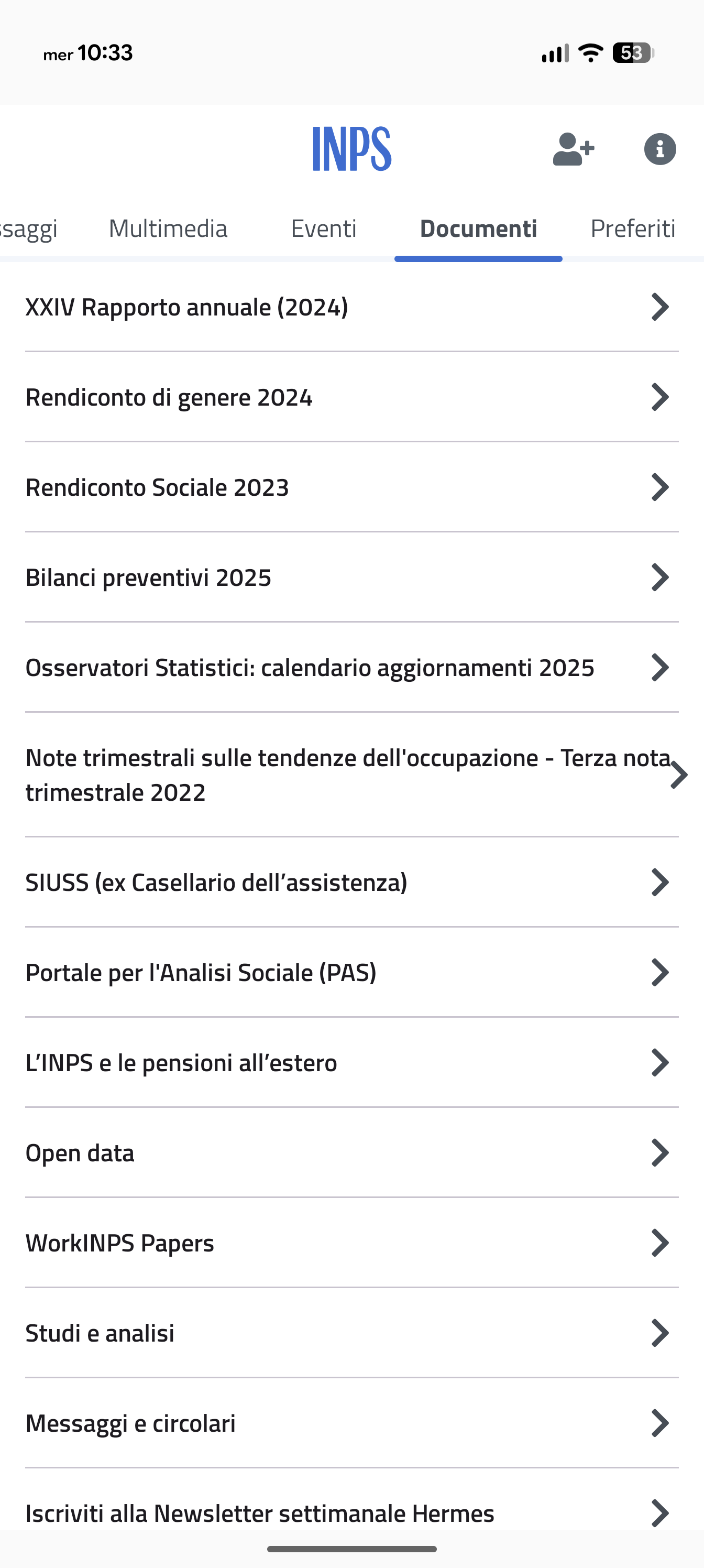 mer 10:33

53

INPS

ssaggi Multimedia Eventi Documenti Preferiti

XXIV Rapporto annuale (2024)

Rendiconto di genere 2024

Rendiconto Sociale 2023

Bilanci preventivi 2025

Osservatori Statistici: calendario aggiornamenti 2025

Note trimestrali sulle tendenze dell'occupazione - Terza nota trimestrale 2022

SIUSS (ex Casellario dell’assistenza)

Portale per l'Analisi Sociale (PAS)

L’INPS e le pensioni all’estero

Open data

WorkINPS Papers

Studi e analisi

Messaggi e circolari

Iscriviti alla Newsletter settimanale Hermes